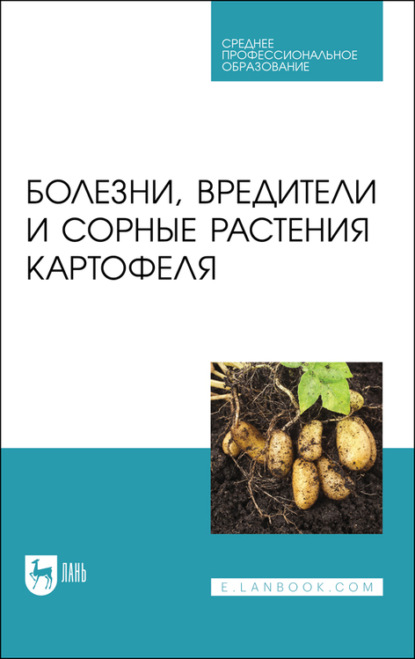 СРЕДНЕЕ ПРОФЕССИОНАЛЬНОЕ ОБРАЗОВАНИЕ

БОЛЕЗНИ, ВРЕДИТЕЛИ И СОРНЫЕ РАСТЕНИЯ КАРТОФЕЛЯ

ЛАНЬ

E.LANBOOK.COM